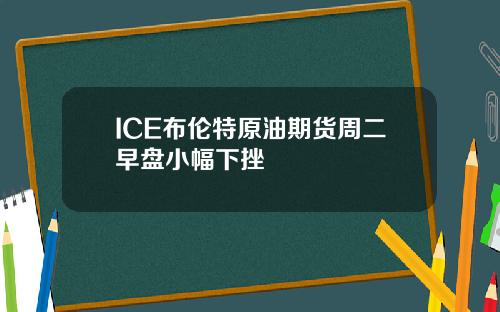 ICE布伦特原油期货周二早盘小幅下挫